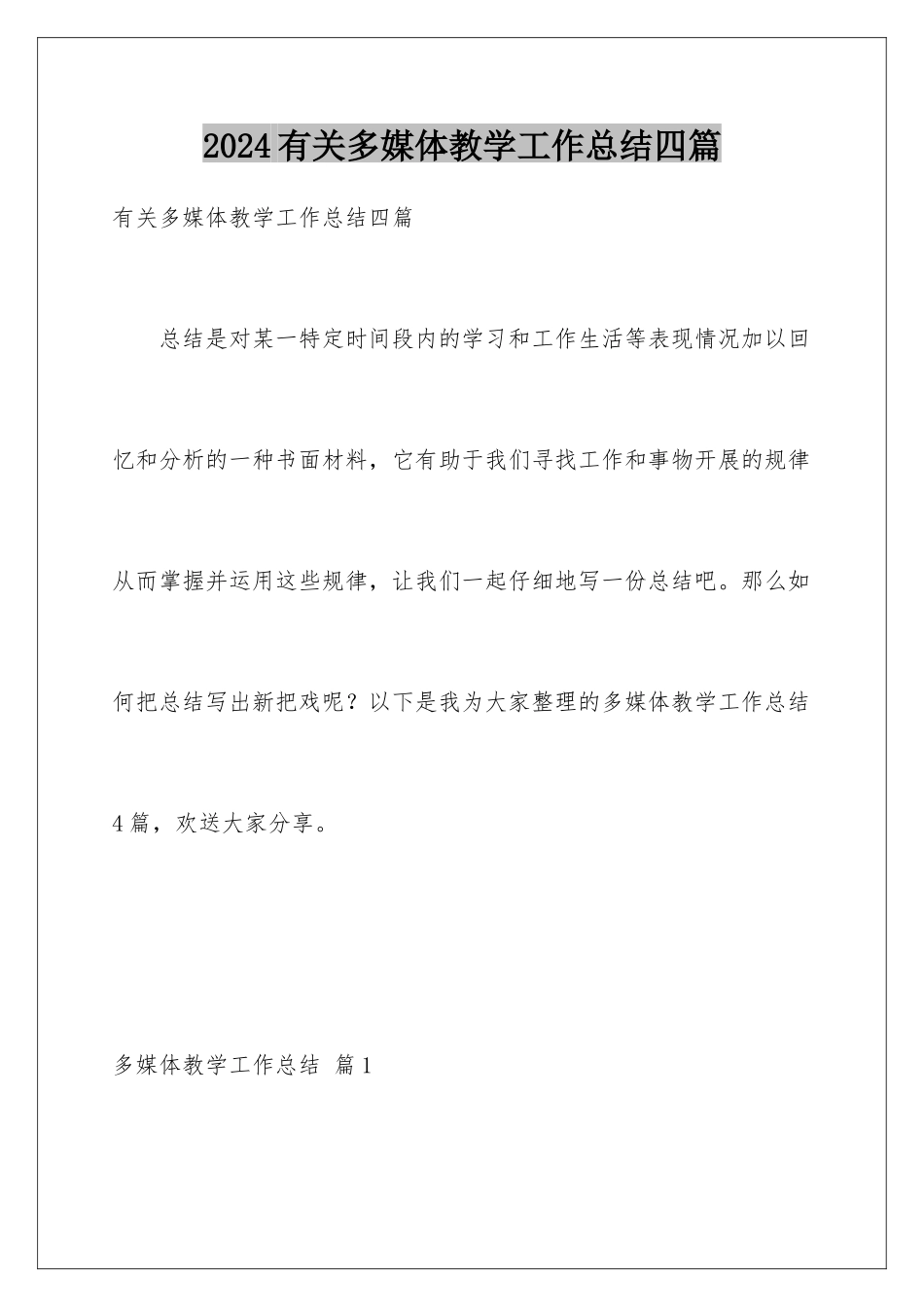 2024有关多媒体教学工作总结四篇

有关多媒体教学工作总结四篇

总结是对某一特定时间段内的学习和工作生活等表现情况加以回忆和分析的一种书面材料，它有助于我们寻找工作和事物开展的规律从而掌握并运用这些规律，让我们一起仔细地写一份总结吧。那么如何把总结写出新把戏呢？以下是我为大家整理的多媒体教学工作总结4篇，欢送大家分享。

多媒体教学工作总结 篇1